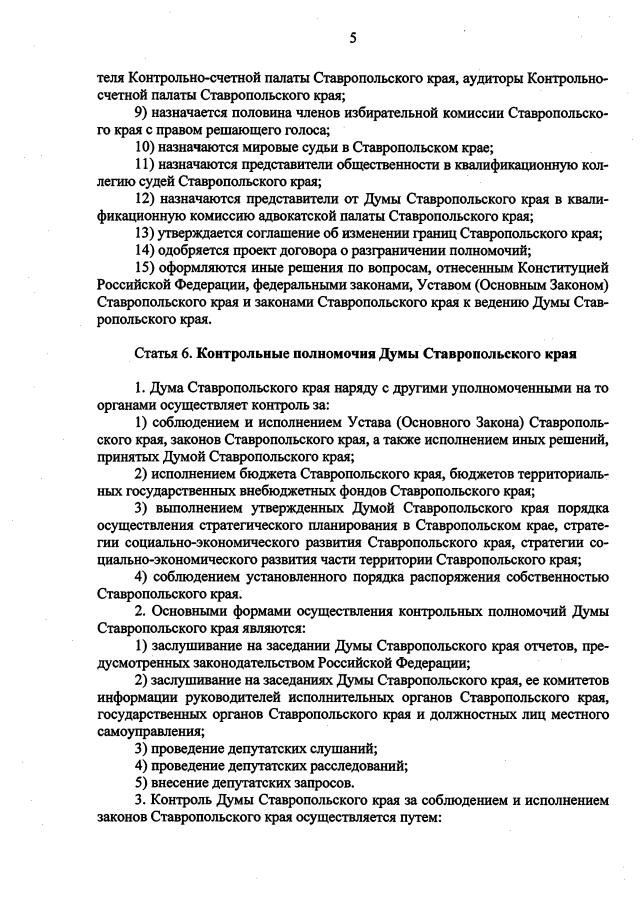 5

теля Контрольно-счетной палаты Ставропольского края, аудиторы Контрольно-счетной палаты Ставропольского края;

9) назначается половина членов избирательной комиссии Ставропольского края с правом решающего голоса;

10) назначаются мировые судьи в Ставропольском крае;

11) назначаются представители общественности в квалификационную коллегию судей Ставропольского края;

12) назначаются представители от Думы Ставропольского края в квалификационную комиссию адвокатской палаты Ставропольского края;

13) утверждается соглашение об изменении границ Ставропольского края;

14) одобряется проект договора о разграничении полномочий;

15) оформляются иные решения по вопросам, отнесенным Конституцией Российской Федерации, федеральными законами, Уставом (Основным Законом) Ставропольского края и законами Ставропольского края к ведению Думы Ставропольского края.

Статья 6. Контрольные полномочия Думы Ставропольского края

1. Дума Ставропольского края наряду с другими уполномоченными на то органами осуществляет контроль за:

1) соблюдением и исполнением Устава (Основного Закона) Ставропольского края, законов Ставропольского края, а также исполнением иных решений, принятых Думой Ставропольского края;

2) исполнением бюджета Ставропольского края, бюджетов территориальных государственных внебюджетных фондов Ставропольского края;

3) выполнением утвержденных Думой Ставропольского края порядка осуществления стратегического планирования в Ставропольском крае, стратегии социально-экономического развития Ставропольского края, стратегии социально-экономического развития части территории Ставропольского края;

4) соблюдением установленного порядка распоряжения собственностью Ставропольского края.

2. Основными формами осуществления контрольных полномочий Думы Ставропольского края являются:

1) заслушивание на заседании Думы Ставропольского края отчетов, предусмотренных законодательством Российской Федерации;

2) заслушивание на заседаниях Думы Ставропольского края, ее комитетов информации руководителей исполнительных органов Ставропольского края, государственных органов Ставропольского края и должностных лиц местного самоуправления;

3) проведение депутатских слушаний;

4) проведение депутатских расследований;

5) внесение депутатских запросов.

3. Контроль Думы Ставропольского края за соблюдением и исполнением законов Ставропольского края осуществляется путем: